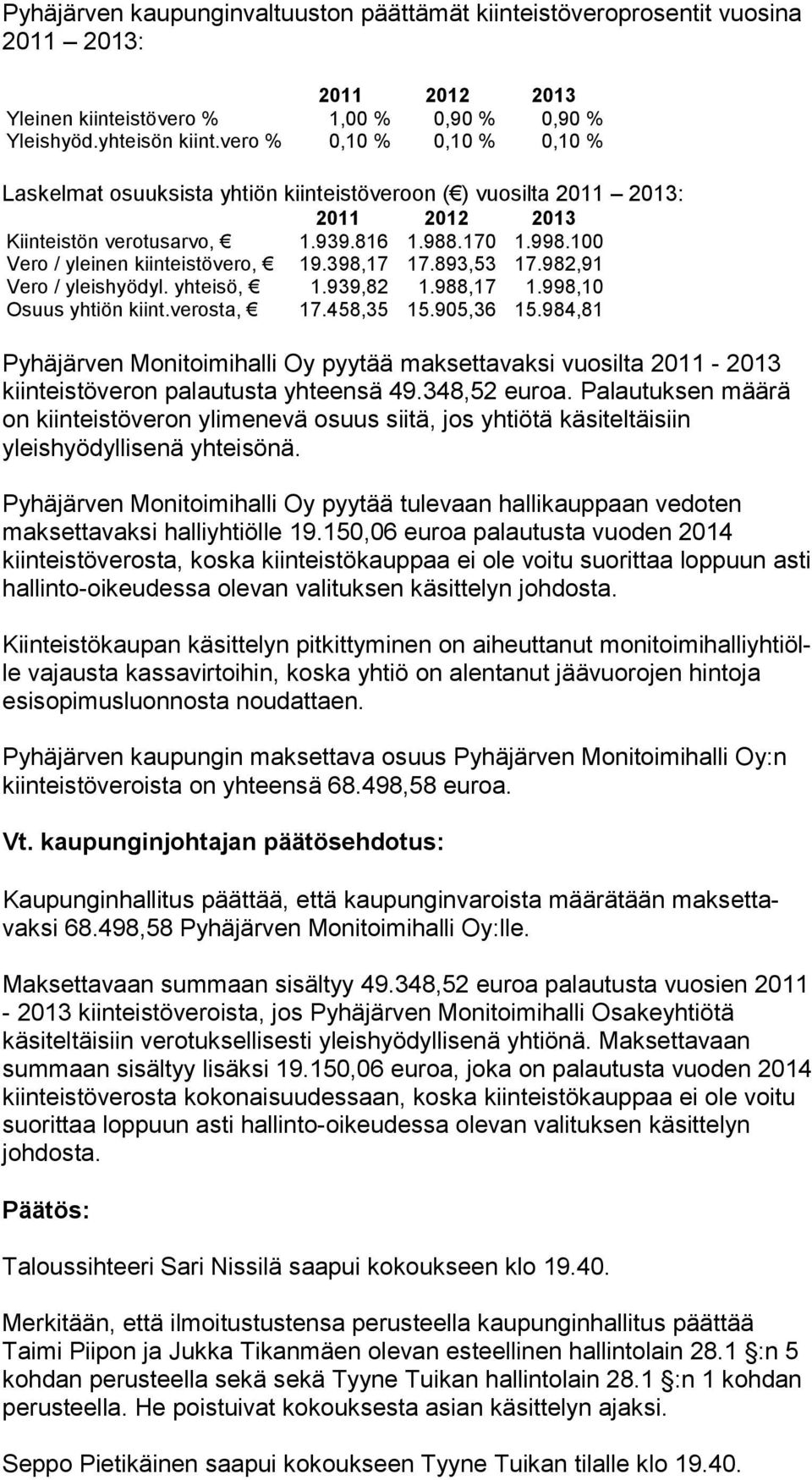 Pyhäjärven kaupunginvaltuuston päättämät kiinteistöveroprosentit vuosina 2011 – 2013:

| | 2011 | 2012 | 2013 |
|---|---|---|---|
| Yleinen kiinteistövero % | 1,00 % | 0,90 % | 0,90 % |
| Yleishyöd.yhteisön kiint.vero % | 0,10 % | 0,10 % | 0,10 % |

Laskelmat osuuksista yhtiön kiinteistöveroon (€) vuosilta 2011 – 2013:

| | 2011 | 2012 | 2013 |
|---|---|---|---|
| Kiinteistön verotusarvo, € | 1.939.816 | 1.988.170 | 1.998.100 |
| Vero / yleinen kiinteistövero, € | 19.398,17 | 17.893,53 | 17.982,91 |
| Vero / yleishyödyl. yhteisö, € | 1.939,82 | 1.988,17 | 1.998,10 |
| Osuus yhtiön kiint.verosta, € | 17.458,35 | 15.905,36 | 15.984,81 |

Pyhäjärven Monitoimihalli Oy pyytää maksettavaksi vuosilta 2011 - 2013 kiinteistöveron palautusta yhteensä 49.348,52 euroa. Palautuksen määrä on kiinteistöveron ylimenevä osuus siitä, jos yhtiötä käsiteltäisiin yleishyödyllisenä yhteisönä.

Pyhäjärven Monitoimihalli Oy pyytää tulevaan hallikauppaan vedoten maksettavaksi halliyhtiölle 19.150,06 euroa palautusta vuoden 2014 kiinteistöverosta, koska kiinteistökauppaa ei ole voitu suorittaa loppuun asti hallinto-oikeudessa olevan valituksen käsittelyn johdosta.

Kiinteistökaupan käsittelyn pitkittyminen on aiheuttanut monitoimihalliyhtiölle vajausta kassavirtoihin, koska yhtiö on alentanut jäävuorojen hintoja esisopimusluonnosta noudattaen.

Pyhäjärven kaupungin maksettava osuus Pyhäjärven Monitoimihalli Oy:n kiinteistöveroista on yhteensä 68.498,58 euroa.

Vt. kaupunginjohtajan päätösehdotus:

Kaupunginhallitus päättää, että kaupunginvaroista määrätään maksettavaksi 68.498,58 Pyhäjärven Monitoimihalli Oy:lle.

Maksettavaan summaan sisältyy 49.348,52 euroa palautusta vuosien 2011 - 2013 kiinteistöveroista, jos Pyhäjärven Monitoimihalli Osakeyhtiötä käsiteltäisiin verotuksellisesti yleishyödyllisenä yhtiönä. Maksettavaan summaan sisältyy lisäksi 19.150,06 euroa, joka on palautusta vuoden 2014 kiinteistöverosta kokonaisuudessaan, koska kiinteistökauppaa ei ole voitu suorittaa loppuun asti hallinto-oikeudessa olevan valituksen käsittelyn johdosta.

Päätös:

Taloussihteeri Sari Nissilä saapui kokoukseen klo 19.40.

Merkitään, että ilmoitustustensa perusteella kaupunginhallitus päättää Taimi Piipon ja Jukka Tikanmäen olevan esteellinen hallintolain 28.1 §:n 5 kohdan perusteella sekä sekä Tyyne Tuikan hallintolain 28.1 §:n 1 kohdan perusteella. He poistuivat kokouksesta asian käsittelyn ajaksi.

Seppo Pietikäinen saapui kokoukseen Tyyne Tuikan tilalle klo 19.40.